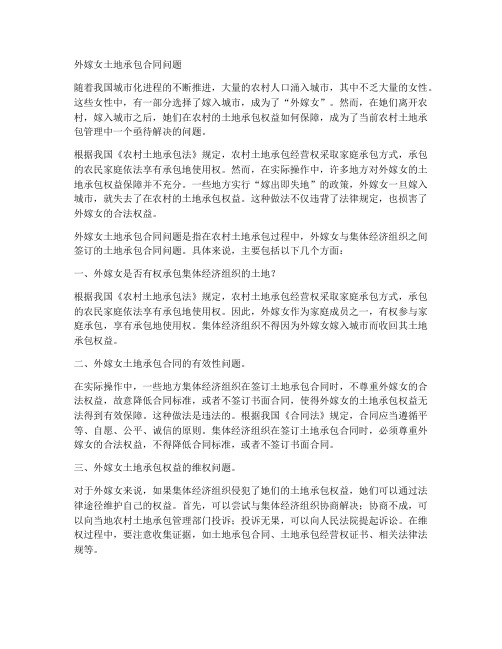 外嫁女土地承包合同问题

随着我国城市化进程的不断推进，大量的农村人口涌入城市，其中不乏大量的女性。这些女性中，有一部分选择了嫁入城市，成为了“外嫁女”。然而，在她们离开农村，嫁入城市之后，她们在农村的土地承包权益如何保障，成为了当前农村土地承包管理中一个亟待解决的问题。

根据我国《农村土地承包法》规定，农村土地承包经营权采取家庭承包方式，承包的农民家庭依法享有承包地使用权。然而，在实际操作中，许多地方对外嫁女的土地承包权益保障并不充分。一些地方实行“嫁出即失地”的政策，外嫁女一旦嫁入城市，就失去了在农村的土地承包权益。这种做法不仅违背了法律规定，也损害了外嫁女的合法权益。

外嫁女土地承包合同问题是指在农村土地承包过程中，外嫁女与集体经济组织之间签订的土地承包合同问题。具体来说，主要包括以下几个方面：

一、外嫁女是否有权承包集体经济组织的土地？

根据我国《农村土地承包法》规定，农村土地承包经营权采取家庭承包方式，承包的农民家庭依法享有承包地使用权。因此，外嫁女作为家庭成员之一，有权参与家庭承包，享有承包地使用权。集体经济组织不得因为外嫁女嫁入城市而收回其土地承包权益。

二、外嫁女土地承包合同的有效性问题。

在实际操作中，一些地方集体经济组织在签订土地承包合同时，不尊重外嫁女的合法权益，故意降低合同标准，或者不签订书面合同，使得外嫁女的土地承包权益无法得到有效保障。这种做法是违法的。根据我国《合同法》规定，合同应当遵循平等、自愿、公平、诚信的原则。集体经济组织在签订土地承包合同时，必须尊重外嫁女的合法权益，不得降低合同标准，或者不签订书面合同。

三、外嫁女土地承包权益的维权问题。

对于外嫁女来说，如果集体经济组织侵犯了她们的土地承包权益，她们可以通过法律途径维护自己的权益。首先，可以尝试与集体经济组织协商解决；协商不成，可以向当地农村土地承包管理部门投诉；投诉无果，可以向人民法院提起诉讼。在维权过程中，要注意收集证据，如土地承包合同、土地承包经营权证书、相关法律法规等。